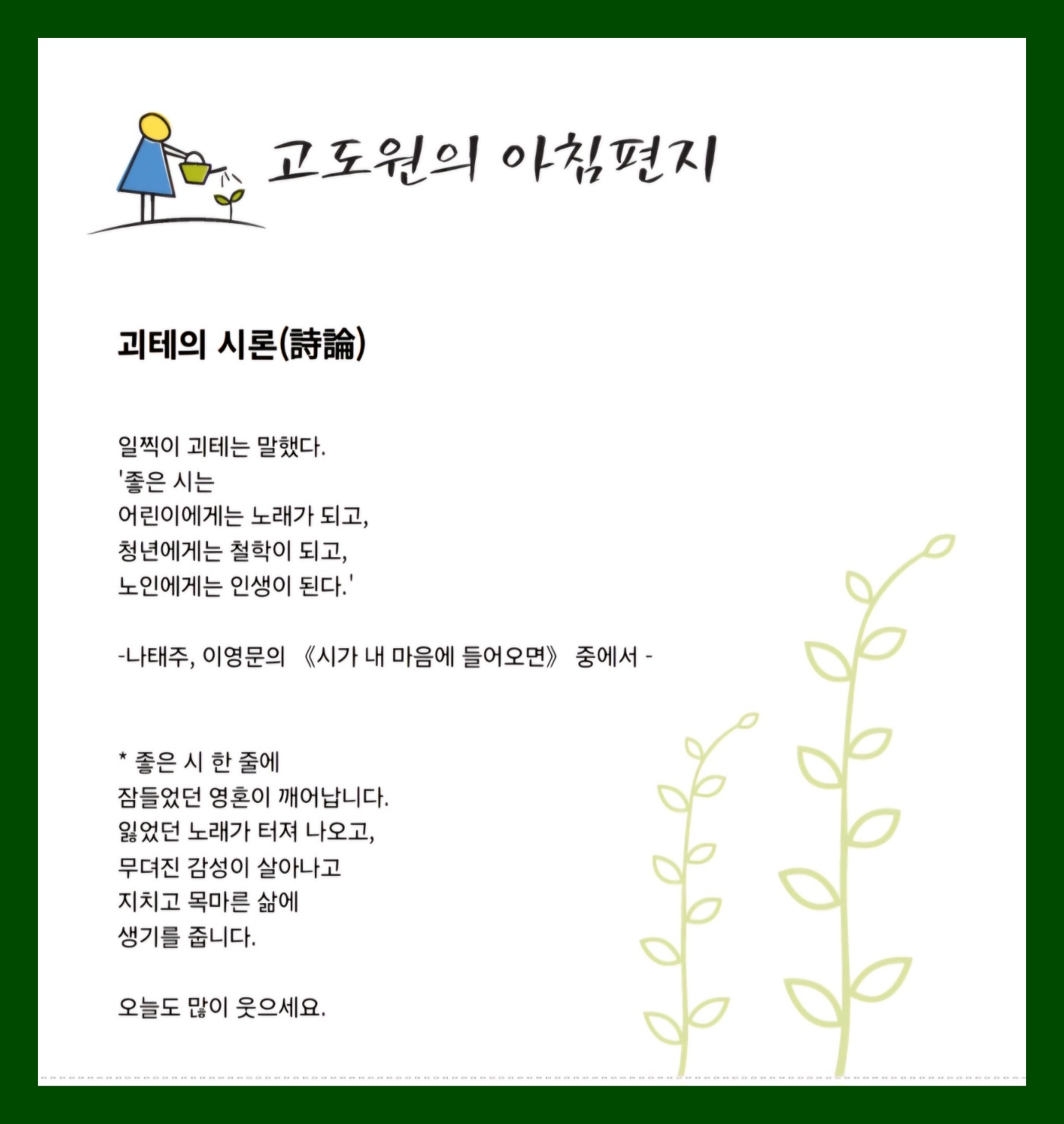 고도원의 아침편지

괴테의 시론(詩論)

일찍이 괴테는 말했다.
'좋은 시는
어린이에게는 노래가 되고,
청년에게는 철학이 되고,
노인에게는 인생이 된다.'

-나태주, 이영문의 《시가 내 마음에 들어오면》 중에서 -

* 좋은 시 한 줄에
잠들었던 영혼이 깨어납니다.
잃었던 노래가 터져 나오고,
무뎌진 감성이 살아나고
지치고 목마른 삶에
생기를 줍니다.

오늘도 많이 웃으세요.